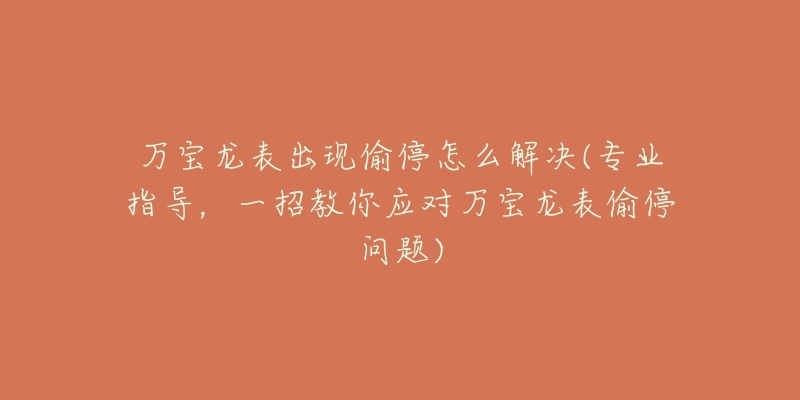 万宝龙表出现偷停怎么解决(专业指导，一招教你应对万宝龙表偷停问题)